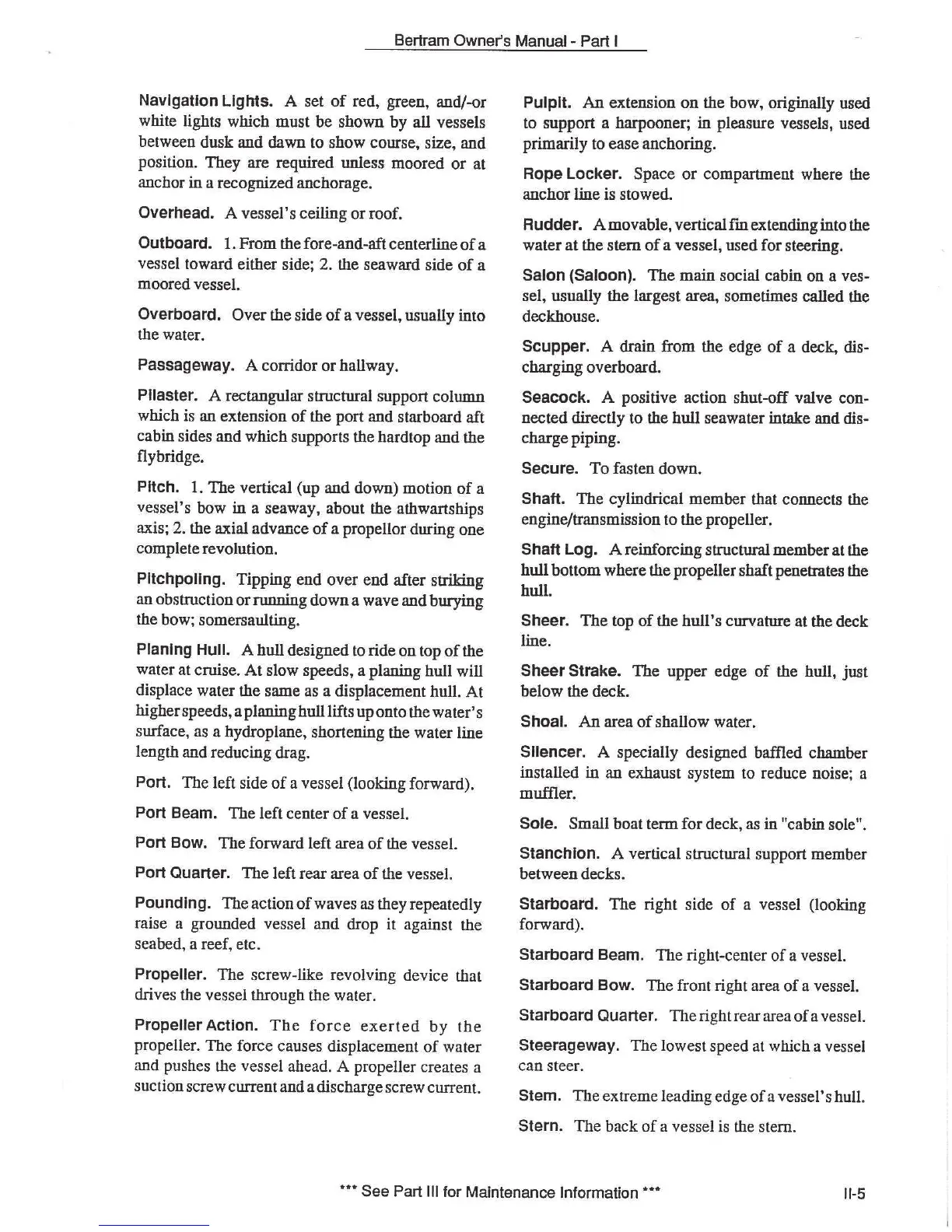 Bertram Owner's Manual - Part I

Navigation Lights. A set of red, green, and/-or white lights which must be shown by all vessels between dusk and dawn to show course, size, and position. They are required unless moored or at anchor in a recognized anchorage.

Overhead. A vessel's ceiling or roof.

Outboard. 1. From the fore-and-aft centerline of a vessel toward either side; 2. the seaward side of a moored vessel.

Overboard. Over the side of a vessel, usually into the water.

Passageway. A corridor or hallway.

Pilaster. A rectangular structural support column which is an extension of the port and starboard aft cabin sides and which supports the hardtop and the flybridge.

Pitch. 1. The vertical (up and down) motion of a vessel's bow in a seaway, about the athwartships axis; 2. the axial advance of a propellor during one complete revolution.

Pitchpoling. Tipping end over end after striking an obstruction or running down a wave and burying the bow; somersaulting.

Planing Hull. A hull designed to ride on top of the water at cruise. At slow speeds, a planing hull will displace water the same as a displacement hull. At higher speeds, a planing hull lifts up onto the water's surface, as a hydroplane, shortening the water line length and reducing drag.

Port. The left side of a vessel (looking forward).

Port Beam. The left center of a vessel.

Port Bow. The forward left area of the vessel.

Port Quarter. The left rear area of the vessel.

Pounding. The action of waves as they repeatedly raise a grounded vessel and drop it against the seabed, a reef, etc.

Propeller. The screw-like revolving device that drives the vessel through the water.

Propeller Action. The force exerted by the propeller. The force causes displacement of water and pushes the vessel ahead. A propeller creates a suction screw current and a discharge screw current.

Pulpit. An extension on the bow, originally used to support a harpooner; in pleasure vessels, used primarily to ease anchoring.

Rope Locker. Space or compartment where the anchor line is stowed.

Rudder. A movable, vertical fin extending into the water at the stern of a vessel, used for steering.

Salon (Saloon). The main social cabin on a vessel, usually the largest area, sometimes called the deckhouse.

Scupper. A drain from the edge of a deck, discharging overboard.

Seacock. A positive action shut-off valve connected directly to the hull seawater intake and discharge piping.

Secure. To fasten down.

Shaft. The cylindrical member that connects the engine/transmission to the propeller.

Shaft Log. A reinforcing structural member at the hull bottom where the propeller shaft penetrates the hull.

Sheer. The top of the hull's curvature at the deck line.

Sheer Strake. The upper edge of the hull, just below the deck.

Shoal. An area of shallow water.

Silencer. A specially designed baffled chamber installed in an exhaust system to reduce noise; a muffler.

Sole. Small boat term for deck, as in "cabin sole".

Stanchion. A vertical structural support member between decks.

Starboard. The right side of a vessel (looking forward).

Starboard Beam. The right-center of a vessel.

Starboard Bow. The front right area of a vessel.

Starboard Quarter. The right rear area of a vessel.

Steerageway. The lowest speed at which a vessel can steer.

Stem. The extreme leading edge of a vessel's hull.

Stern. The back of a vessel is the stern.

*** See Part III for Maintenance Information ***

II-5